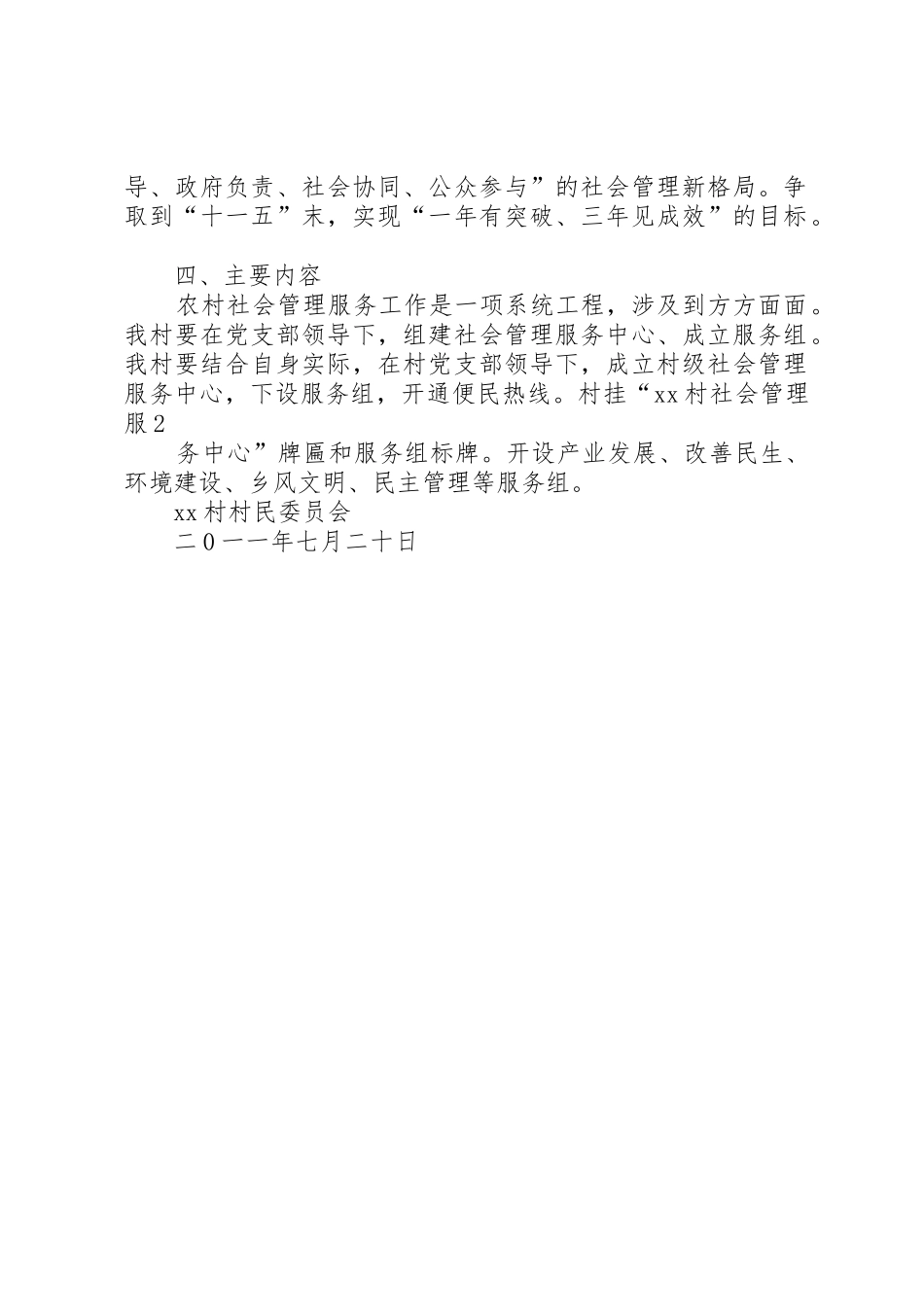 导、政府负责、社会协同、公众参与”的社会管理新格局。争取到“十一五”末，实现“一年有突破、三年见成效”的目标。

四、主要内容

农村社会管理服务工作是一项系统工程，涉及到方方面面。我村要在党支部领导下，组建社会管理服务中心、成立服务组。我村要结合自身实际，在村党支部领导下，成立村级社会管理服务中心，下设服务组，开通便民热线。村挂“xx村社会管理服2

务中心”牌匾和服务组标牌。开设产业发展、改善民生、环境建设、乡风文明、民主管理等服务组。

xx村村民委员会

二0一一年七月二十日